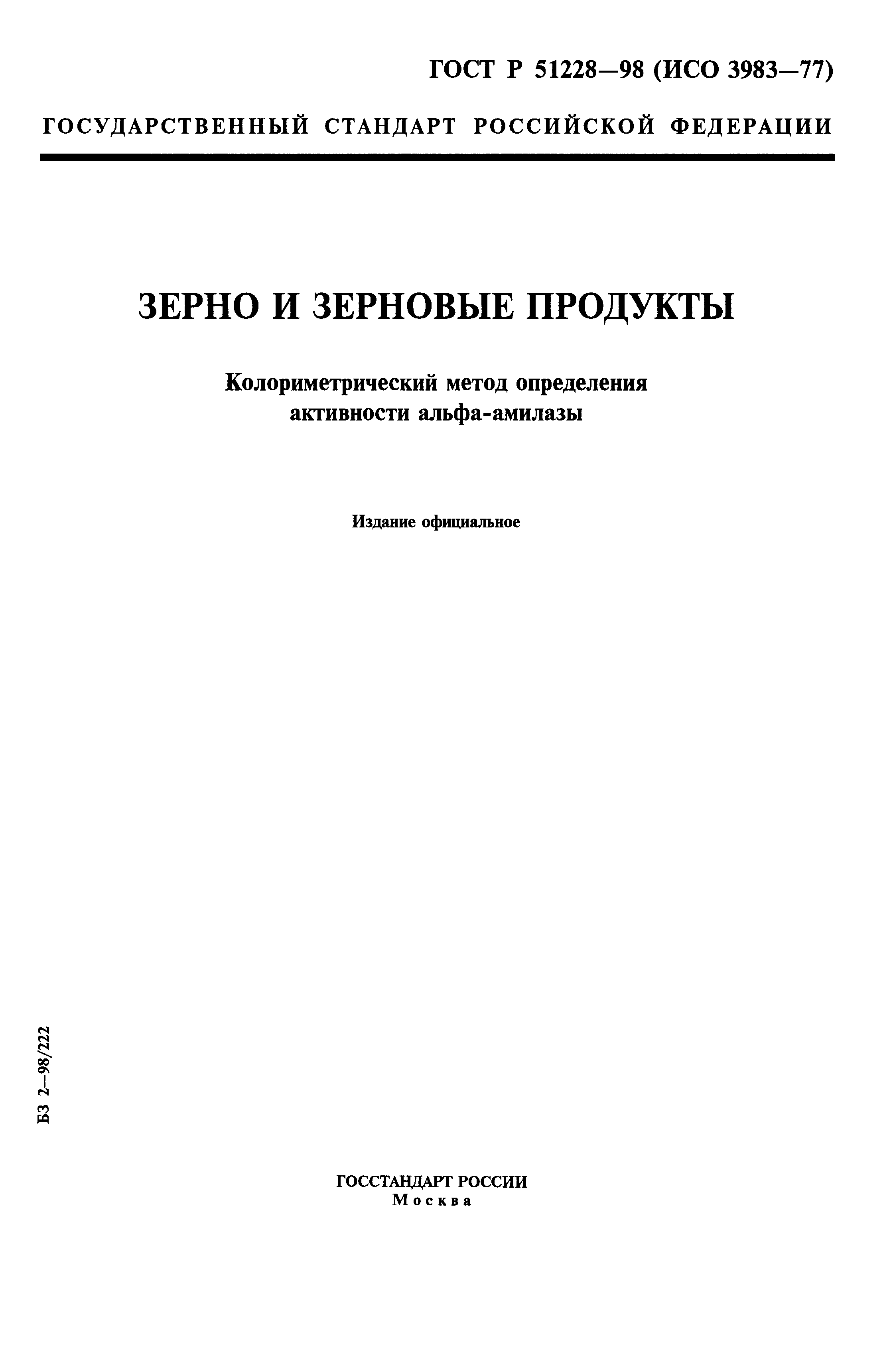 ГОСТ Р 51228—98 (ИСО 3983—77)

ГОСУДАРСТВЕННЫЙ СТАНДАРТ РОССИЙСКОЙ ФЕДЕРАЦИИ

ЗЕРНО И ЗЕРНОВЫЕ ПРОДУКТЫ

Колориметрический метод определения активности альфа-амилазы

Издание официальное

БЗ 2—98/222

ГОССТАНДАРТ РОССИИ
Москва